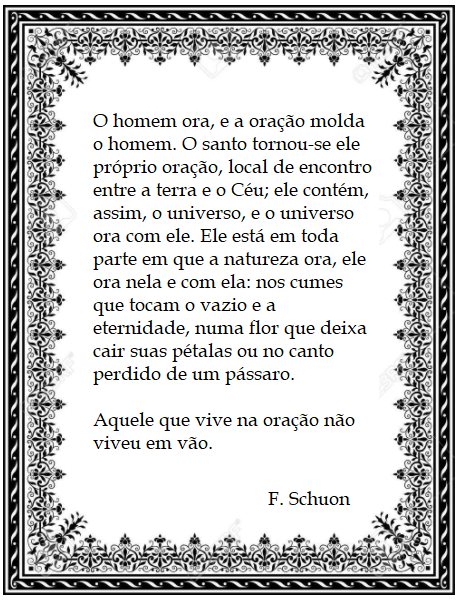 O homem ora, e a oração molda o homem. O santo tornou-se ele próprio oração, local de encontro entre a terra e o Céu; ele contém, assim, o universo, e o universo ora com ele. Ele está em toda parte em que a natureza ora, ele ora nela e com ela: nos cumes que tocam o vazio e a eternidade, numa flor que deixa cair suas pétalas ou no canto perdido de um pássaro.

Aquele que vive na oração não viveu em vão.

F. Schuon